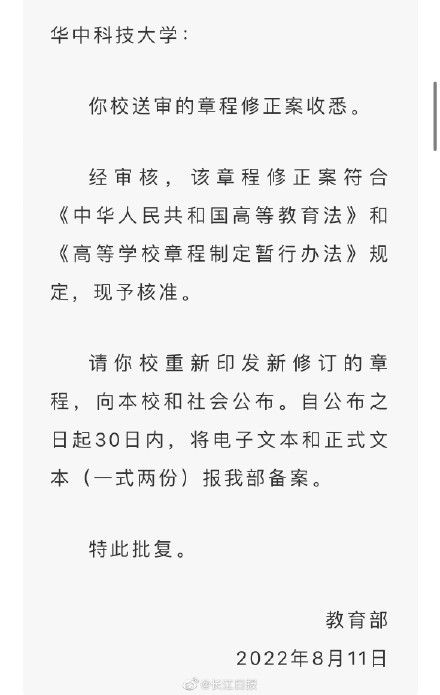 华中科技大学：

你校送审的章程修正案收悉。

经审核，该章程修正案符合《中华人民共和国高等教育法》和《高等学校章程制定暂行办法》规定，现予核准。

请你校重新印发新修订的章程，向本校和社会公布。自公布之日起30日内，将电子文本和正式文本（一式两份）报我部备案。

特此批复。

教育部

2022年8月11日

@长江日报